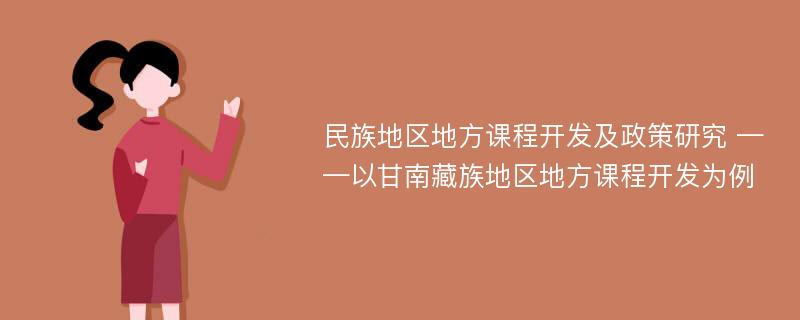 民族地区地方课程开发及政策研究 ——以甘南藏族地区地方课程开发为例